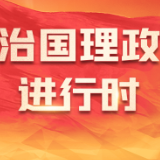 治国理政
进行时